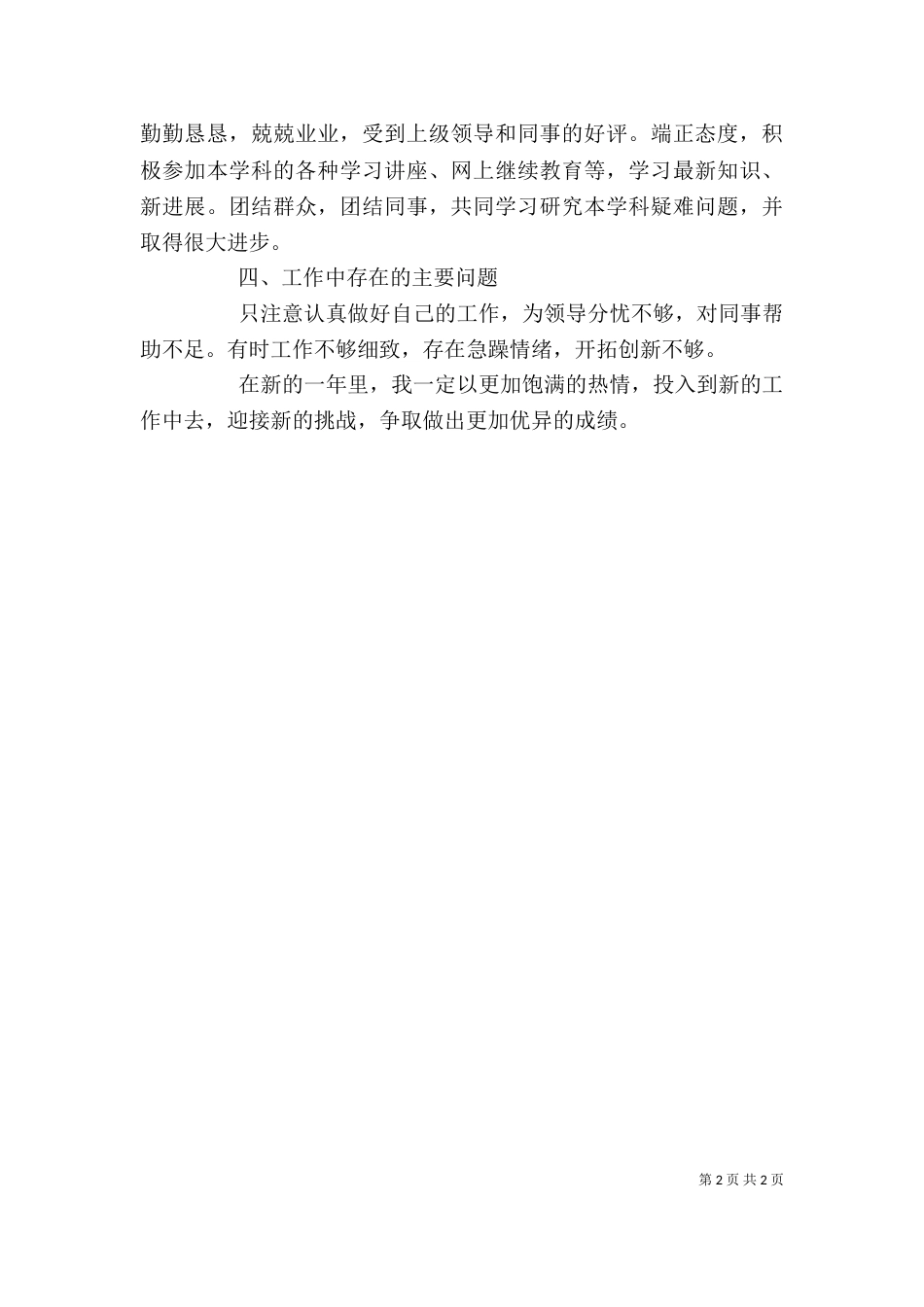 勤勤恳恳，兢兢业业，受到上级领导和同事的好评。端正态度，积极参加本学科的各种学习讲座、网上继续教育等，学习最新知识、新进展。团结群众，团结同事，共同学习研究本学科疑难问题，并取得很大进步。

四、工作中存在的主要问题

只注意认真做好自己的工作，为领导分忧不够，对同事帮助不足。有时工作不够细致，存在急躁情绪，开拓创新不够。

在新的一年里，我一定以更加饱满的热情，投入到新的工作中去，迎接新的挑战，争取做出更加优异的成绩。

第 2 页 共 2 页